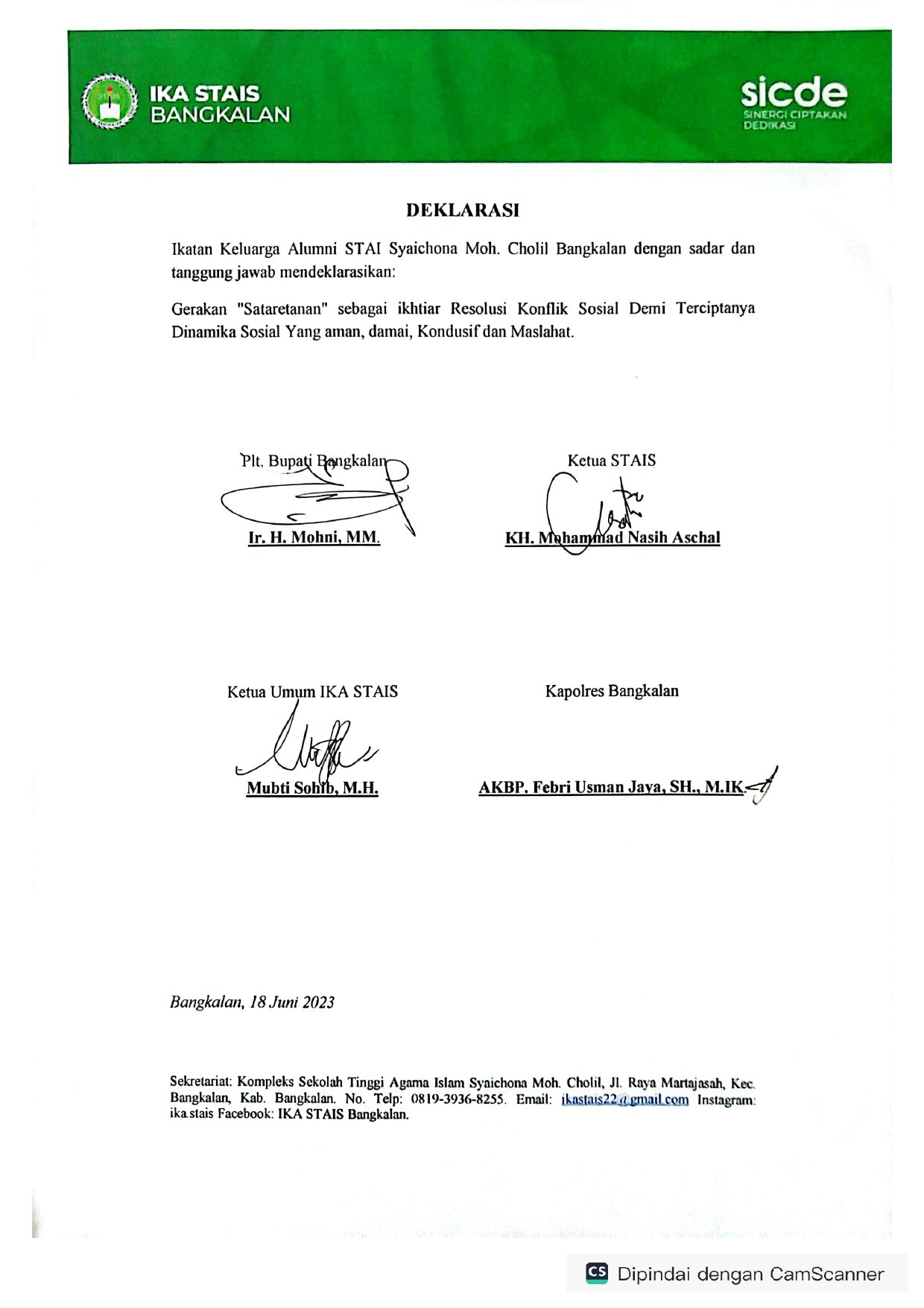 IKA STAIS
BANGKALAN

sicde
SINERGI CIPTAKAN DEDIKASI

DEKLARASI

Ikatan Keluarga Alumni STAI Syaichona Moh. Cholil Bangkalan dengan sadar dan tanggung jawab mendeklarasikan:

Gerakan "Sataretanan" sebagai ikhtiar Resolusi Konflik Sosial Demi Terciptanya Dinamika Sosial Yang aman, damai, Kondusif dan Maslahat.

Plt. Bupati Bangkalan

Ir. H. Mohni, MM.

Ketua STAIS

KH. Mohammad Nasih Aschal

Ketua Umum IKA STAIS

Mubti Sohib, M.H.

Kapolres Bangkalan

AKBP. Febri Usman Jaya, SH., M.IK.

Bangkalan, 18 Juni 2023

Sekretariat: Kompleks Sekolah Tinggi Agama Islam Syaichona Moh. Cholil, Jl. Raya Martajasah, Kec. Bangkalan, Kab. Bangkalan. No. Telp: 0819-3936-8255. Email: ikastais22@gmail.com Instagram: ika.stais Facebook: IKA STAIS Bangkalan.

CS Dipindai dengan CamScanner